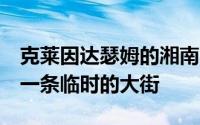 克莱因达瑟姆的湘南
一条临时的大街